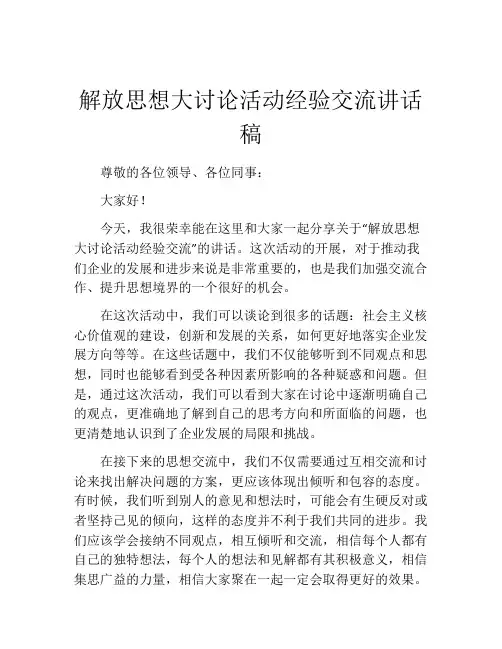 解放思想大讨论活动经验交流讲话稿

尊敬的各位领导、各位同事：

大家好！

今天，我很荣幸能在这里和大家一起分享关于“解放思想大讨论活动经验交流”的讲话。这次活动的开展，对于推动我们企业的发展和进步来说是非常重要的，也是我们加强交流合作、提升思想境界的一个很好的机会。

在这次活动中，我们可以谈论到很多的话题：社会主义核心价值观的建设，创新和发展的关系，如何更好地落实企业发展方向等等。在这些话题中，我们不仅能够听到不同观点和思想，同时也能够看到受各种因素所影响的各种疑惑和问题。但是，通过这次活动，我们可以看到大家在讨论中逐渐明确自己的观点，更准确地了解到自己的思考方向和所面临的问题，也更清楚地认识到了企业发展的局限和挑战。

在接下来的思想交流中，我们不仅需要通过互相交流和讨论来找出解决问题的方案，更应该体现出倾听和包容的态度。有时候，我们听到别人的意见和想法时，可能会有生硬反对或者坚持己见的倾向，这样的态度并不利于我们共同的进步。我们应该学会接纳不同观点，相互倾听和交流，相信每个人都有自己的独特想法，每个人的想法和见解都有其积极意义，相信集思广益的力量，相信大家聚在一起一定会取得更好的效果。